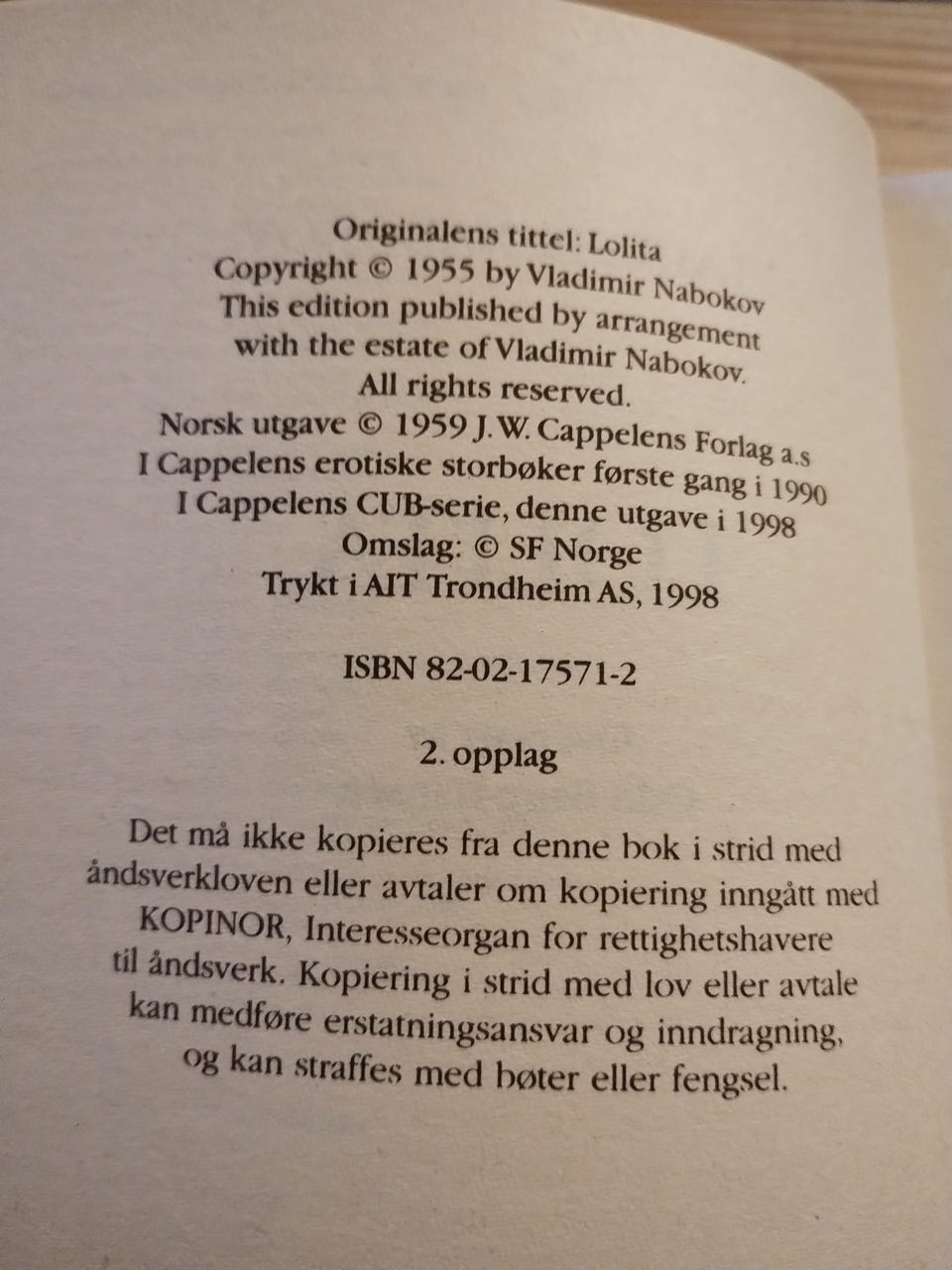 Originalens tittel: Lolita
Copyright © 1955 by Vladimir Nabokov
This edition published by arrangement
with the estate of Vladimir Nabokov.
All rights reserved.
Norsk utgave © 1959 J.W. Cappelens Forlag a.s
I Cappelens erotiske storbøker første gang i 1990
I Cappelens CUB-serie, denne utgave i 1998
Omslag: © SF Norge
Trykt i AIT Trondheim AS, 1998

ISBN 82-02-17571-2

2. opplag

Det må ikke kopieres fra denne bok i strid med åndsverkloven eller avtaler om kopiering inngått med KOPINOR, Interesseorgan for rettighetshavere til åndsverk. Kopiering i strid med lov eller avtale kan medføre erstatningsansvar og inndragning, og kan straffes med bøter eller fengsel.